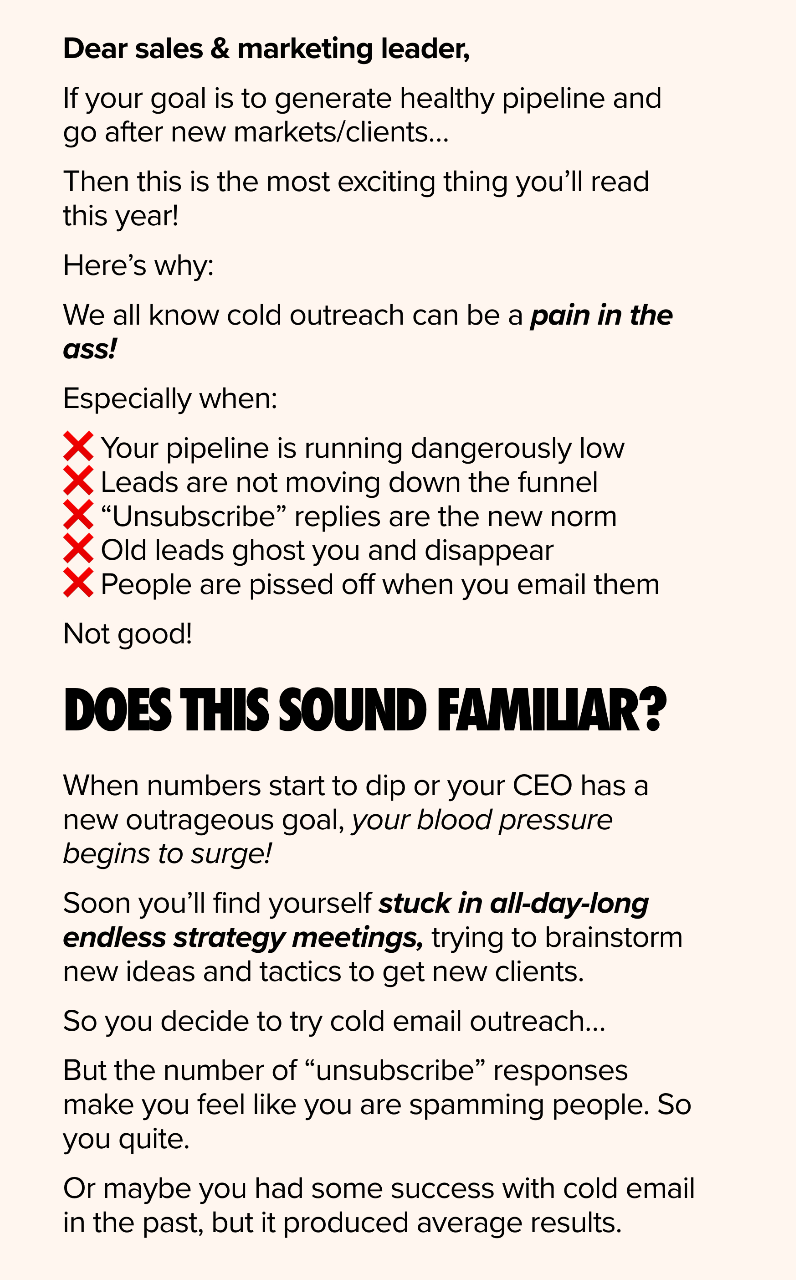 Dear sales & marketing leader,

If your goal is to generate healthy pipeline and go after new markets/clients...

Then this is the most exciting thing you'll read this year!

Here's why:

We all know cold outreach can be a pain in the ass!

Especially when:

❌ Your pipeline is running dangerously low
❌ Leads are not moving down the funnel
❌ "Unsubscribe" replies are the new norm
❌ Old leads ghost you and disappear
❌ People are pissed off when you email them

Not good!

DOES THIS SOUND FAMILIAR?

When numbers start to dip or your CEO has a new outrageous goal, your blood pressure begins to surge!

Soon you'll find yourself stuck in all-day-long endless strategy meetings, trying to brainstorm new ideas and tactics to get new clients.

So you decide to try cold email outreach...

But the number of "unsubscribe" responses make you feel like you are spamming people. So you quite.

Or maybe you had some success with cold email in the past, but it produced average results.